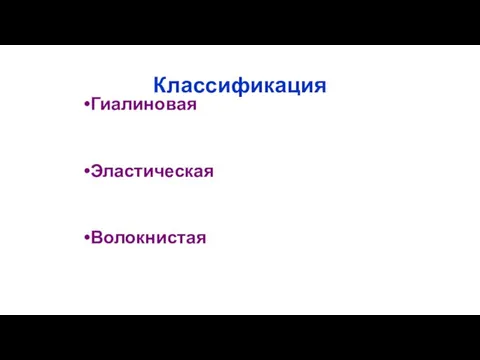 Классификация

•Гиалиновая

•Эластическая

•Волокнистая